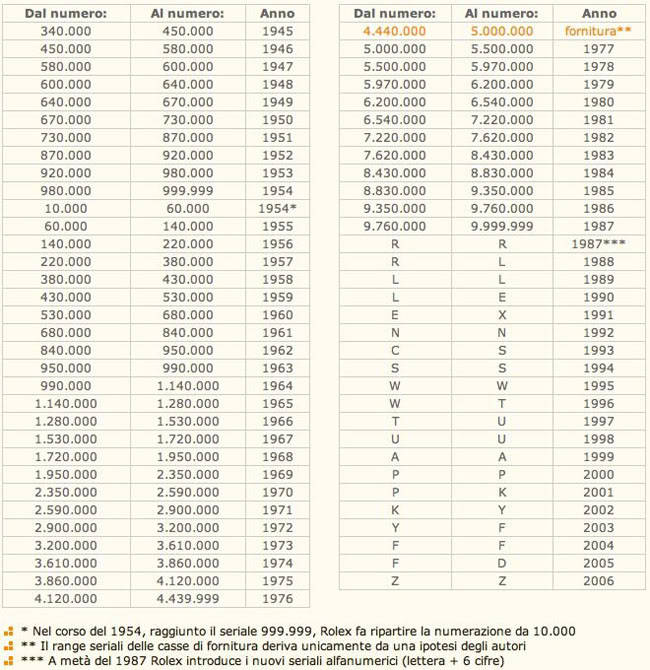 | Dal numero: | Al numero: | Anno |
|---|---|---|
| 340.000 | 450.000 | 1945 |
| 450.000 | 580.000 | 1946 |
| 580.000 | 600.000 | 1947 |
| 600.000 | 640.000 | 1948 |
| 640.000 | 670.000 | 1949 |
| 670.000 | 730.000 | 1950 |
| 730.000 | 870.000 | 1951 |
| 870.000 | 920.000 | 1952 |
| 920.000 | 980.000 | 1953 |
| 980.000 | 999.999 | 1954 |
| 10.000 | 60.000 | 1954* |
| 60.000 | 140.000 | 1955 |
| 140.000 | 220.000 | 1956 |
| 220.000 | 380.000 | 1957 |
| 380.000 | 430.000 | 1958 |
| 430.000 | 530.000 | 1959 |
| 530.000 | 680.000 | 1960 |
| 680.000 | 840.000 | 1961 |
| 840.000 | 950.000 | 1962 |
| 950.000 | 990.000 | 1963 |
| 990.000 | 1.140.000 | 1964 |
| 1.140.000 | 1.280.000 | 1965 |
| 1.280.000 | 1.530.000 | 1966 |
| 1.530.000 | 1.720.000 | 1967 |
| 1.720.000 | 1.950.000 | 1968 |
| 1.950.000 | 2.350.000 | 1969 |
| 2.350.000 | 2.590.000 | 1970 |
| 2.590.000 | 2.900.000 | 1971 |
| 2.900.000 | 3.200.000 | 1972 |
| 3.200.000 | 3.610.000 | 1973 |
| 3.610.000 | 3.860.000 | 1974 |
| 3.860.000 | 4.120.000 | 1975 |
| 4.120.000 | 4.439.999 | 1976 |

| Dal numero: | Al numero: | Anno |
|---|---|---|
| 4.440.000 | 5.000.000 | fornitura** |
| 5.000.000 | 5.500.000 | 1977 |
| 5.500.000 | 5.970.000 | 1978 |
| 5.970.000 | 6.200.000 | 1979 |
| 6.200.000 | 6.540.000 | 1980 |
| 6.540.000 | 7.220.000 | 1981 |
| 7.220.000 | 7.620.000 | 1982 |
| 7.620.000 | 8.430.000 | 1983 |
| 8.430.000 | 8.830.000 | 1984 |
| 8.830.000 | 9.350.000 | 1985 |
| 9.350.000 | 9.760.000 | 1986 |
| 9.760.000 | 9.999.999 | 1987 |
| R | R | 1987*** |
| R | L | 1988 |
| L | L | 1989 |
| L | E | 1990 |
| E | X | 1991 |
| N | N | 1992 |
| C | S | 1993 |
| S | S | 1994 |
| W | W | 1995 |
| W | T | 1996 |
| T | U | 1997 |
| U | U | 1998 |
| A | A | 1999 |
| P | P | 2000 |
| P | K | 2001 |
| K | Y | 2002 |
| Y | F | 2003 |
| F | F | 2004 |
| F | D | 2005 |
| Z | Z | 2006 |

* Nel corso del 1954, raggiunto il seriale 999.999, Rolex fa ripartire la numerazione da 10.000
** Il range seriali delle casse di fornitura deriva unicamente da una ipotesi degli autori
*** A metà del 1987 Rolex introduce i nuovi seriali alfanumerici (lettera + 6 cifre)